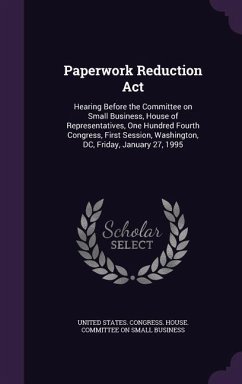 Paperwork Reduction Act

Hearing Before the Committee on Small Business, House of Representatives, One Hundred Fourth Congress, First Session, Washington, DC, Friday, January 27, 1995

Scholar SELECT

UNITED STATES. CONGRESS. HOUSE. COMMITTEE ON SMALL BUSINESS